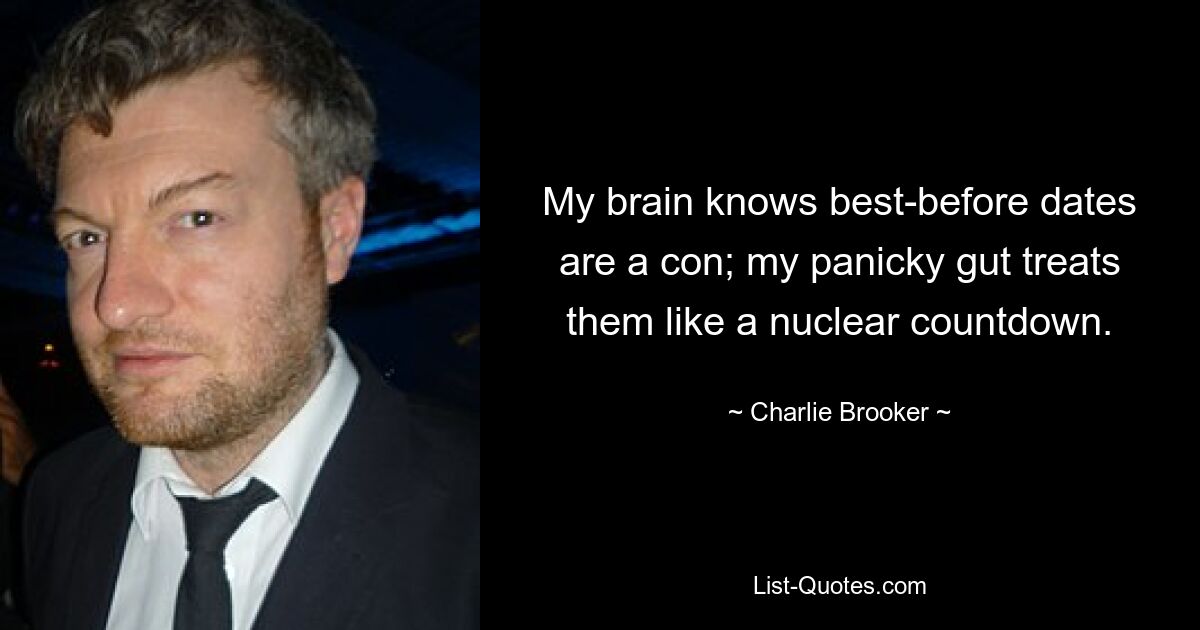 My brain knows best-before dates are a con; my panicky gut treats them like a nuclear countdown.

~ Charlie Brooker ~

List-Quotes.com